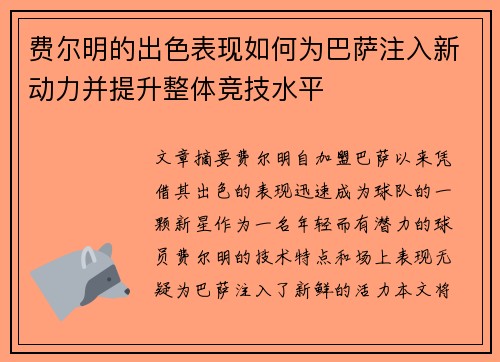 费尔明的出色表现如何为巴萨注入新动力并提升整体竞技水平

文章摘要费尔明自加盟巴萨以来凭借其出色的表现迅速成为球队的一颗新星作为一名年轻而有潜力的球员费尔明的技术特点和场上表现无疑为巴萨注入了新鲜的活力本文将